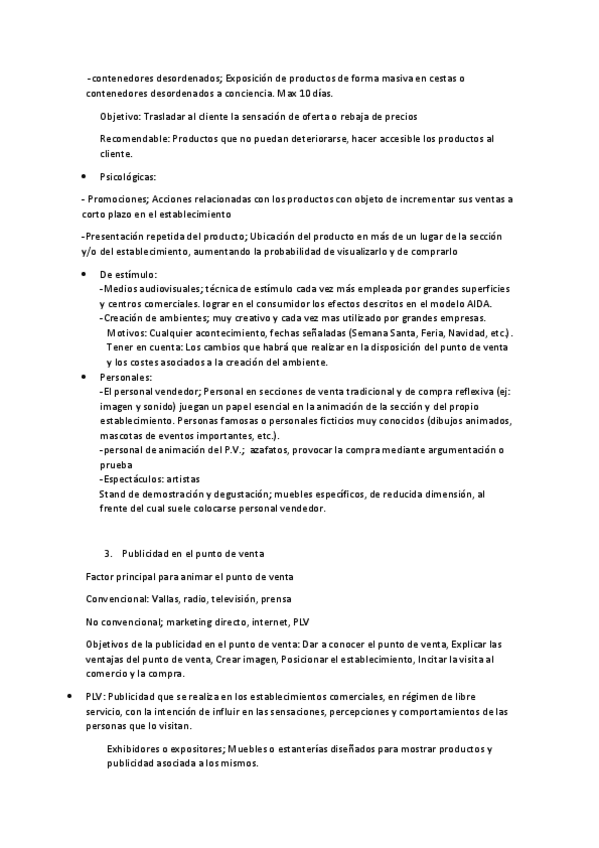 -contenedores desordenados; Exposición de productos de forma masiva en cestas o contenedores desordenados a conciencia. Max 10 días.

Objetivo: Trasladar al cliente la sensación de oferta o rebaja de precios

Recomendable: Productos que no puedan deteriorarse, hacer accesible los productos al cliente.

• Psicológicas:

- Promociones; Acciones relacionadas con los productos con objeto de incrementar sus ventas a corto plazo en el establecimiento

-Presentación repetida del producto; Ubicación del producto en más de un lugar de la sección y/o del establecimiento, aumentando la probabilidad de visualizarlo y de comprarlo

• De estímulo:
-Medios audiovisuales; técnica de estímulo cada vez más empleada por grandes superficies y centros comerciales. lograr en el consumidor los efectos descritos en el modelo AIDA.
-Creación de ambientes; muy creativo y cada vez mas utilizado por grandes empresas.
Motivos: Cualquier acontecimiento, fechas señaladas (Semana Santa, Feria, Navidad, etc.).
Tener en cuenta: Los cambios que habrá que realizar en la disposición del punto de venta y los costes asociados a la creación del ambiente.

• Personales:
-El personal vendedor; Personal en secciones de venta tradicional y de compra reflexiva (ej: imagen y sonido) juegan un papel esencial en la animación de la sección y del propio establecimiento. Personas famosas o personales ficticios muy conocidos (dibujos animados, mascotas de eventos importantes, etc.).
-personal de animación del P.V.; azafatos, provocar la compra mediante argumentación o prueba
-Espectáculos: artistas
Stand de demostración y degustación; muebles específicos, de reducida dimensión, al frente del cual suele colocarse personal vendedor.

3. Publicidad en el punto de venta

Factor principal para animar el punto de venta

Convencional: Vallas, radio, televisión, prensa

No convencional; marketing directo, internet, PLV

Objetivos de la publicidad en el punto de venta: Dar a conocer el punto de venta, Explicar las ventajas del punto de venta, Crear imagen, Posicionar el establecimiento, Incitar la visita al comercio y la compra.

• PLV: Publicidad que se realiza en los establecimientos comerciales, en régimen de libre servicio, con la intención de influir en las sensaciones, percepciones y comportamientos de las personas que lo visitan.

Exhibidores o expositores; Muebles o estanterías diseñados para mostrar productos y publicidad asociada a los mismos.